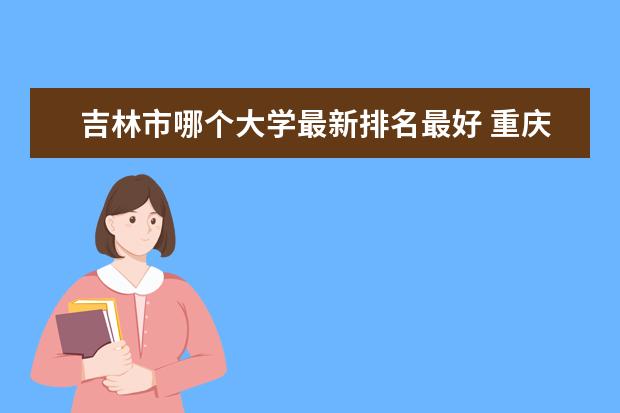 吉林市哪个大学最新排名最好 重庆